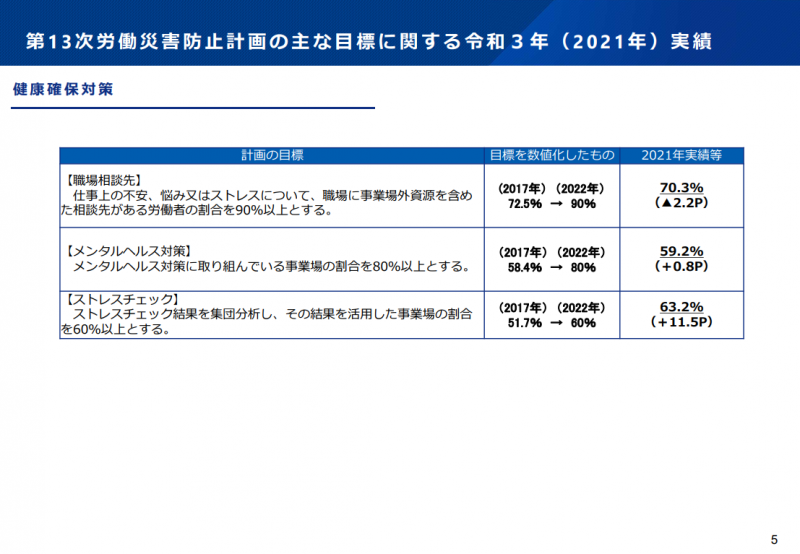 第13次労働災害防止計画の主な目標に関する令和３年（2021年）実績

健康確保対策

| 計画の目標 | 目標を数値化したもの | 2021年実績等 |
|---|---|---|
| 【職場相談先】 仕事上の不安、悩み又はストレスについて、職場に事業場外資源を含めた相談先がある労働者の割合を90%以上とする。 | （2017年）（2022年） 72.5% → 90% | 70.3% （▲2.2P） |
| 【メンタルヘルス対策】 メンタルヘルス対策に取り組んでいる事業場の割合を80%以上とする。 | （2017年）（2022年） 58.4% → 80% | 59.2% （＋0.8P） |
| 【ストレスチェック】 ストレスチェック結果を集団分析し、その結果を活用した事業場の割合を60%以上とする。 | （2017年）（2022年） 51.7% → 60% | 63.2% （＋11.5P） |

5